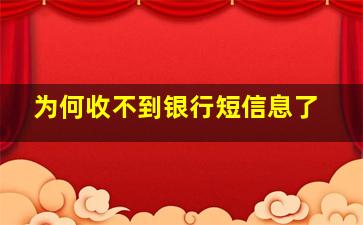 为何收不到银行短信息了